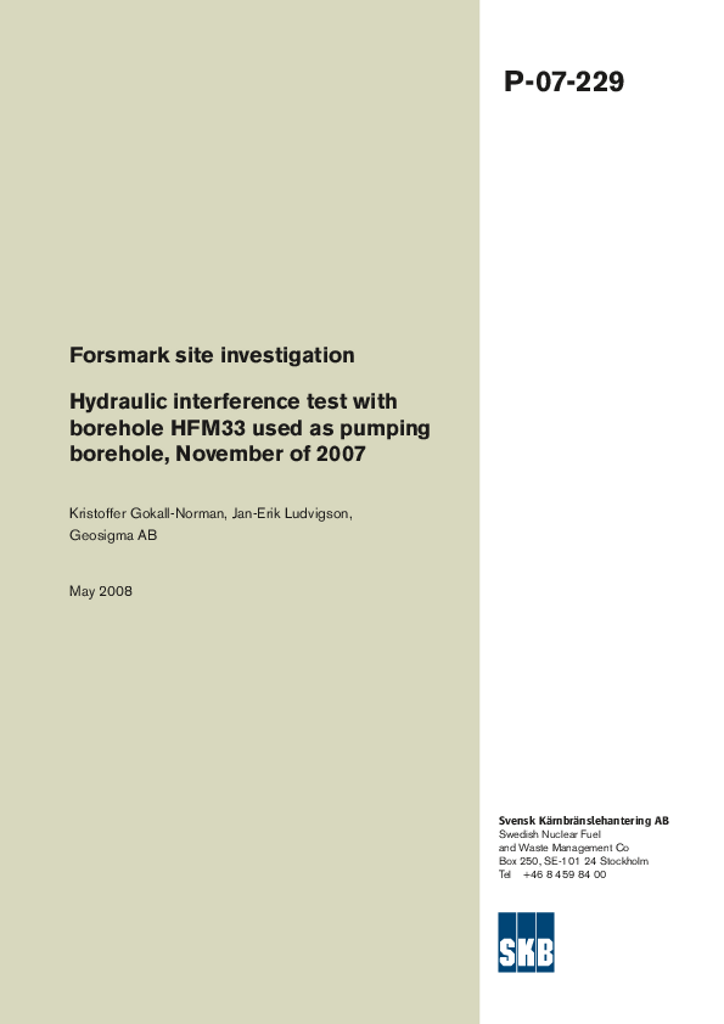 P-07-229

Forsmark site investigation

Hydraulic interference test with borehole HFM33 used as pumping borehole, November of 2007

Kristoffer Gokall-Norman, Jan-Erik Ludvigson, Geosigma AB

May 2008

Svensk Kärnbränslehantering AB
Swedish Nuclear Fuel and Waste Management Co
Box 250, SE-101 24 Stockholm
Tel +46 8 459 84 00

SKB